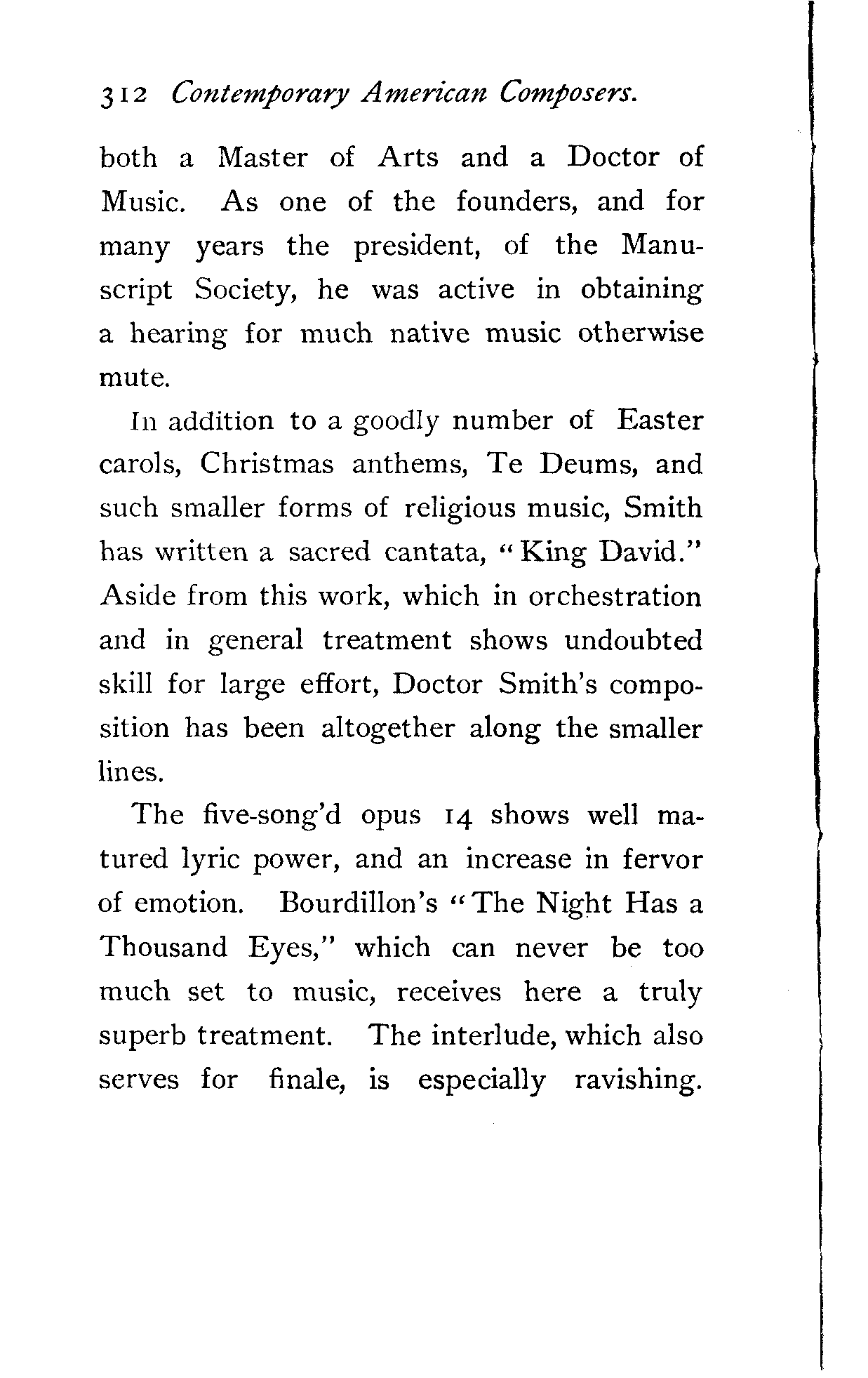 312 Contemporary American Composers.

both a Master of Arts and a Doctor of Music. As one of the founders, and for many years the president, of the Manuscript Society, he was active in obtaining a hearing for much native music otherwise mute.

In addition to a goodly number of Easter carols, Christmas anthems, Te Deums, and such smaller forms of religious music, Smith has written a sacred cantata, "King David." Aside from this work, which in orchestration and in general treatment shows undoubted skill for large effort, Doctor Smith's composition has been altogether along the smaller lines.

The five-song'd opus 14 shows well matured lyric power, and an increase in fervor of emotion. Bourdillon's "The Night Has a Thousand Eyes," which can never be too much set to music, receives here a truly superb treatment. The interlude, which also serves for finale, is especially ravishing.